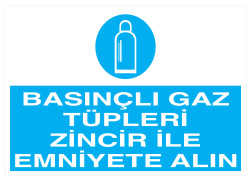 BASINÇLI GAZ TÜPLERİ ZİNCİR İLE EMNİYETE ALIN